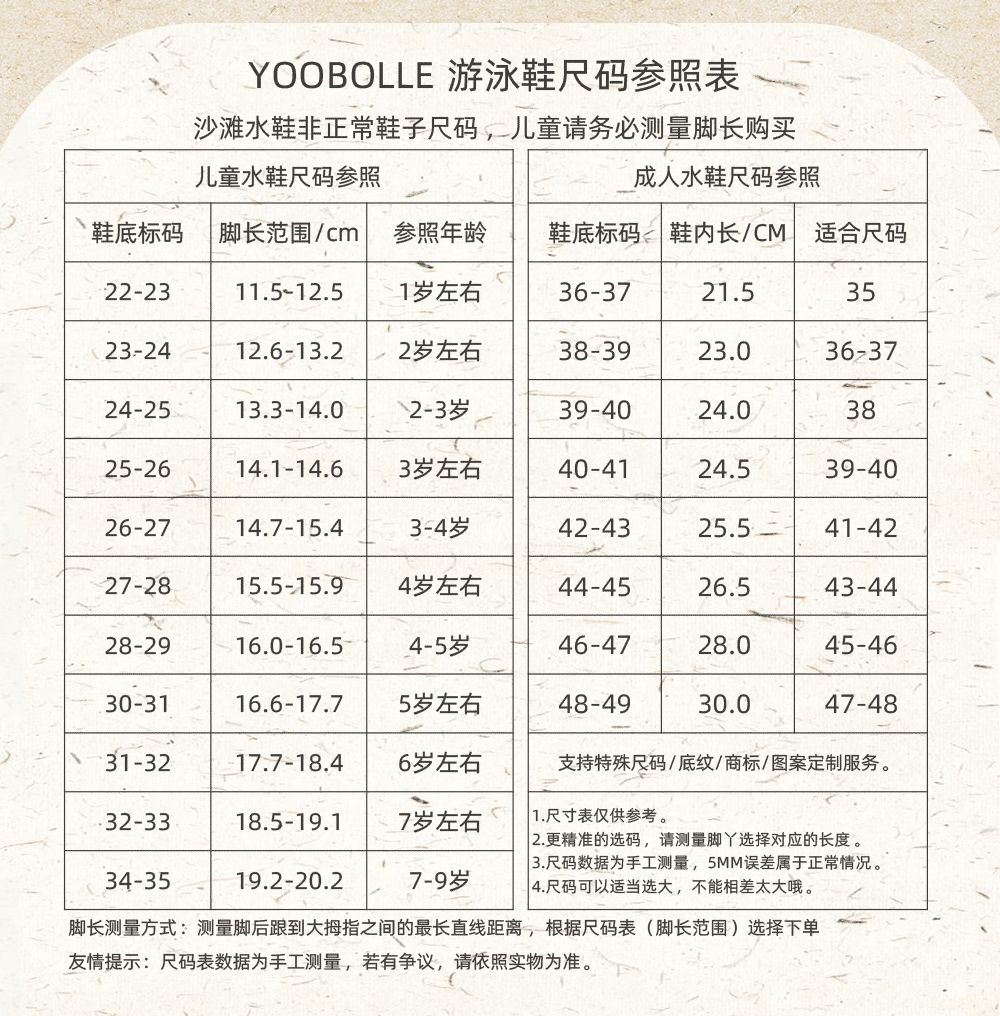 YOOBOLLE 游泳鞋尺码参照表

沙滩水鞋非正常鞋子尺码，儿童请务必测量脚长购买

儿童水鞋尺码参照

| 鞋底标码 | 脚长范围/cm | 参照年龄 |
|---|---|---|
| 22-23 | 11.5-12.5 | 1岁左右 |
| 23-24 | 12.6-13.2 | 2岁左右 |
| 24-25 | 13.3-14.0 | 2-3岁 |
| 25-26 | 14.1-14.6 | 3岁左右 |
| 26-27 | 14.7-15.4 | 3-4岁 |
| 27-28 | 15.5-15.9 | 4岁左右 |
| 28-29 | 16.0-16.5 | 4-5岁 |
| 30-31 | 16.6-17.7 | 5岁左右 |
| 31-32 | 17.7-18.4 | 6岁左右 |
| 32-33 | 18.5-19.1 | 7岁左右 |
| 34-35 | 19.2-20.2 | 7-9岁 |

成人水鞋尺码参照

| 鞋底标码 | 鞋内长/CM | 适合尺码 |
|---|---|---|
| 36-37 | 21.5 | 35 |
| 38-39 | 23.0 | 36-37 |
| 39-40 | 24.0 | 38 |
| 40-41 | 24.5 | 39-40 |
| 42-43 | 25.5 | 41-42 |
| 44-45 | 26.5 | 43-44 |
| 46-47 | 28.0 | 45-46 |
| 48-49 | 30.0 | 47-48 |

支持特殊尺码/底纹/商标/图案定制服务。

1.尺寸表仅供参考。
2.更精准的选码，请测量脚丫选择对应的长度。
3.尺码数据为手工测量，5MM误差属于正常情况。
4.尺码可以适当选大，不能相差太大哦。

脚长测量方式：测量脚后跟到大拇指之间的最长直线距离，根据尺码表（脚长范围）选择下单

友情提示：尺码表数据为手工测量，若有争议，请依照实物为准。